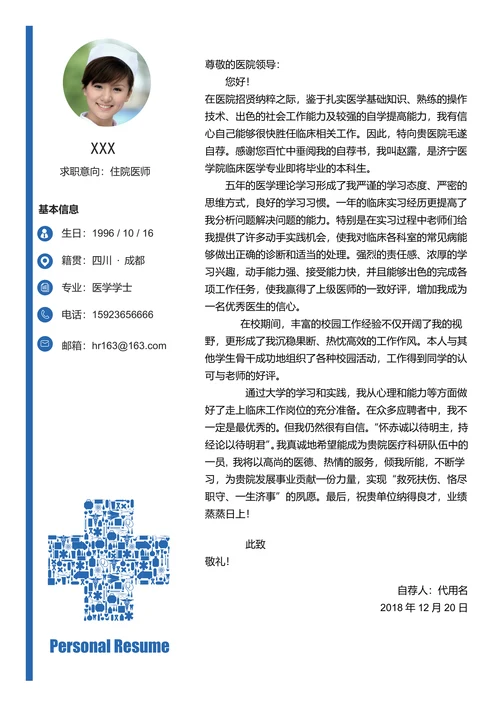 XXX
求职意向：住院医师

基本信息

生日：1996 / 10 / 16

籍贯：四川 · 成都

专业：医学学士

电话：15923656666

邮箱：hr163@163.com

Personal Resume

尊敬的医院领导：

您好！

在医院招贤纳粹之际，鉴于扎实医学基础知识、熟练的操作技术、出色的社会工作能力及较强的自学提高能力，我有信心自己能够很快胜任临床相关工作。因此，特向贵医院毛遂自荐。感谢您百忙中垂阅我的自荐书，我叫赵露，是济宁医学院临床医学专业即将毕业的本科生。

五年的医学理论学习形成了我严谨的学习态度、严密的思维方式，良好的学习习惯。一年的临床实习经历更提高了我分析问题解决问题的能力。特别是在实习过程中老师们给我提供了许多动手实践机会，使我对临床各科室的常见病能够做出正确的诊断和适当的处理。强烈的责任感、浓厚的学习兴趣，动手能力强、接受能力快，并且能够出色的完成各项工作任务，使我赢得了上级医师的一致好评，增加我成为一名优秀医生的信心。

在校期间，丰富的校园工作经验不仅开阔了我的视野，更形成了我沉稳果断、热忱高效的工作作风。本人与其他学生骨干成功地组织了各种校园活动，工作得到同学的认可与老师的好评。

通过大学的学习和实践，我从心理和能力等方面做好了走上临床工作岗位的充分准备。在众多应聘者中，我不一定是最优秀的。但我仍然很有自信。“怀赤诚以待明主，持经论以待明君”。我真诚地希望能成为贵院医疗科研队伍中的一员，我将以高尚的医德、热情的服务，倾我所能，不断学习，为贵院发展事业贡献一份力量，实现“救死扶伤、恪尽职守、一生济事”的夙愿。最后，祝贵单位纳得良才，业绩蒸蒸日上！

此致

敬礼！

自荐人：代用名
2018 年 12 月 20 日